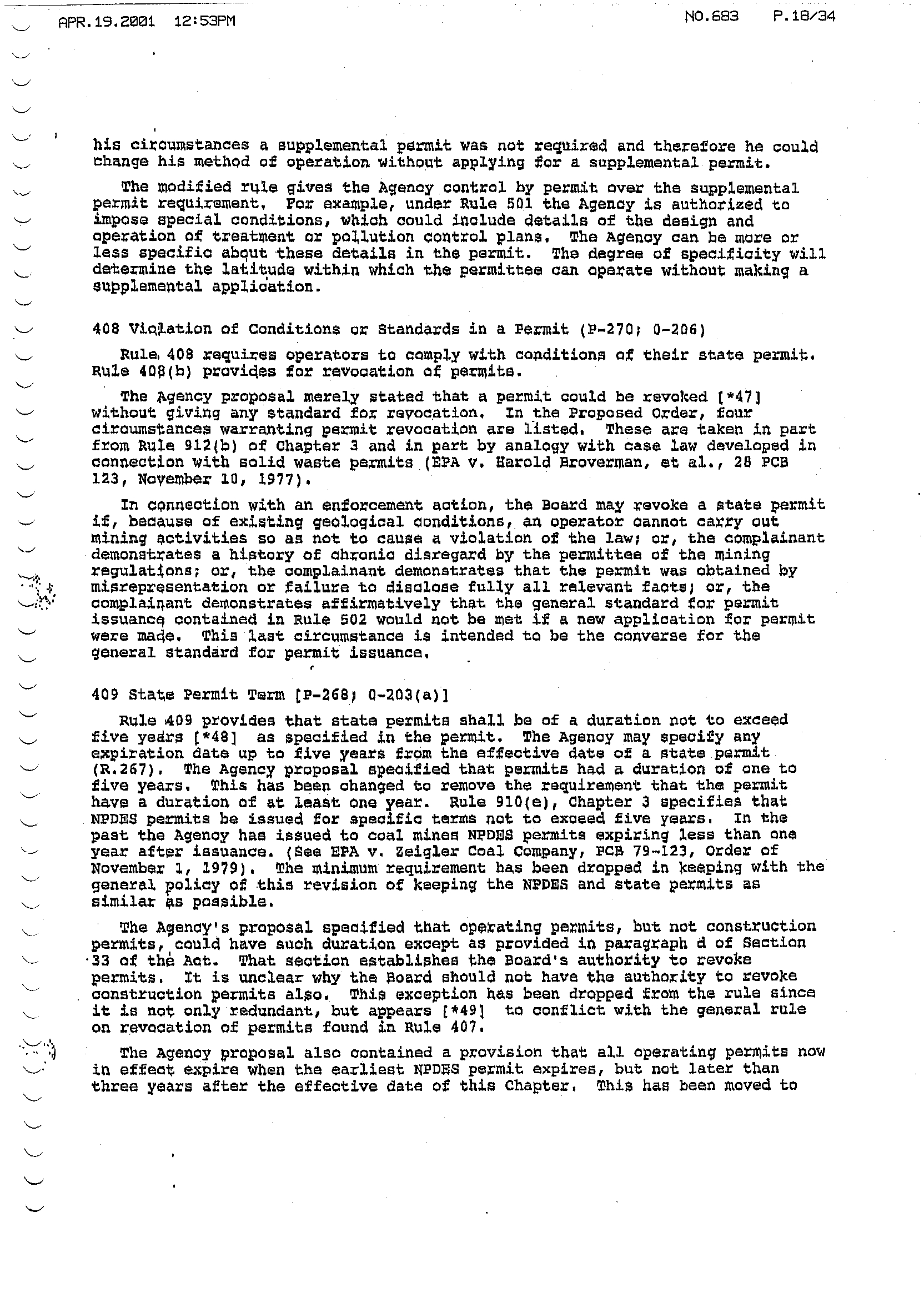 APR.19.2001 12:53PM NO.683 P.18/34

his circumstances a supplemental permit was not required and therefore he could change his method of operation without applying for a supplemental permit.

The modified rule gives the Agency control by permit over the supplemental permit requirement. For example, under Rule 501 the Agency is authorized to impose special conditions, which could include details of the design and operation of treatment or pollution control plans. The Agency can be more or less specific about these details in the permit. The degree of specificity will determine the latitude within which the permittee can operate without making a supplemental application.

408 Violation of Conditions or Standards in a Permit (P-270; O-206)

Rule 408 requires operators to comply with conditions of their state permit. Rule 408(b) provides for revocation of permits.

The Agency proposal merely stated that a permit could be revoked [*47] without giving any standard for revocation. In the Proposed Order, four circumstances warranting permit revocation are listed. These are taken in part from Rule 912(b) of Chapter 3 and in part by analogy with case law developed in connection with solid waste permits (EPA v. Harold Broverman, et al., 28 PCB 123, November 10, 1977).

In connection with an enforcement action, the Board may revoke a state permit if, because of existing geological conditions, an operator cannot carry out mining activities so as not to cause a violation of the law; or, the complainant demonstrates a history of chronic disregard by the permittee of the mining regulations; or, the complainant demonstrates that the permit was obtained by misrepresentation or failure to disclose fully all relevant facts; or, the complainant demonstrates affirmatively that the general standard for permit issuance contained in Rule 502 would not be met if a new application for permit were made. This last circumstance is intended to be the converse for the general standard for permit issuance.

409 State Permit Term [P-268; O-203(a)]

Rule 409 provides that state permits shall be of a duration not to exceed five years [*48] as specified in the permit. The Agency may specify any expiration date up to five years from the effective date of a state permit (R.267). The Agency proposal specified that permits had a duration of one to five years. This has been changed to remove the requirement that the permit have a duration of at least one year. Rule 910(e), Chapter 3 specifies that NPDES permits be issued for specific terms not to exceed five years. In the past the Agency has issued to coal mines NPDES permits expiring less than one year after issuance. (See EPA v. Zeigler Coal Company, PCB 79-123, Order of November 1, 1979). The minimum requirement has been dropped in keeping with the general policy of this revision of keeping the NPDES and state permits as similar as possible.

The Agency's proposal specified that operating permits, but not construction permits, could have such duration except as provided in paragraph d of Section 33 of the Act. That section establishes the Board's authority to revoke permits. It is unclear why the Board should not have the authority to revoke construction permits also. This exception has been dropped from the rule since it is not only redundant, but appears [*49] to conflict with the general rule on revocation of permits found in Rule 407.

The Agency proposal also contained a provision that all operating permits now in effect expire when the earliest NPDES permit expires, but not later than three years after the effective date of this Chapter. This has been moved to